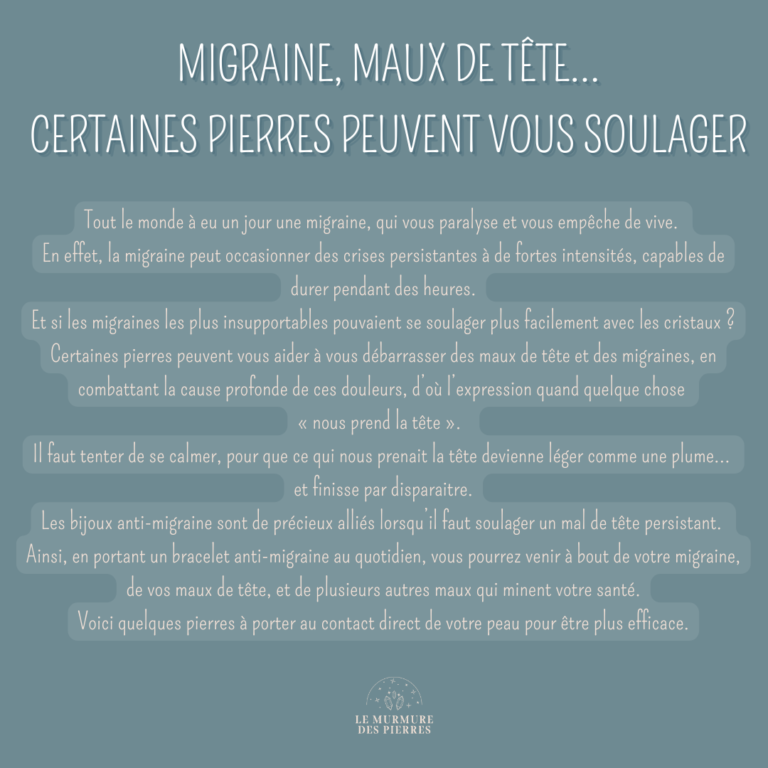 MIGRAINE, MAUX DE TÊTE...
CERTAINES PIERRES PEUVENT VOUS SOULAGER

Tout le monde à eu un jour une migraine, qui vous paralyse et vous empêche de vive.
En effet, la migraine peut occasionner des crises persistantes à de fortes intensités, capables de durer pendant des heures.
Et si les migraines les plus insupportables pouvaient se soulager plus facilement avec les cristaux ?
Certaines pierres peuvent vous aider à vous débarrasser des maux de tête et des migraines, en combattant la cause profonde de ces douleurs, d'où l'expression quand quelque chose « nous prend la tête ».
Il faut tenter de se calmer, pour que ce qui nous prenait la tête devienne léger comme une plume... et finisse par disparaitre.
Les bijoux anti-migraine sont de précieux alliés lorsqu'il faut soulager un mal de tête persistant.
Ainsi, en portant un bracelet anti-migraine au quotidien, vous pourrez venir à bout de votre migraine, de vos maux de tête, et de plusieurs autres maux qui minent votre santé.
Voici quelques pierres à porter au contact direct de votre peau pour être plus efficace.

LE MURMURE DES PIERRES